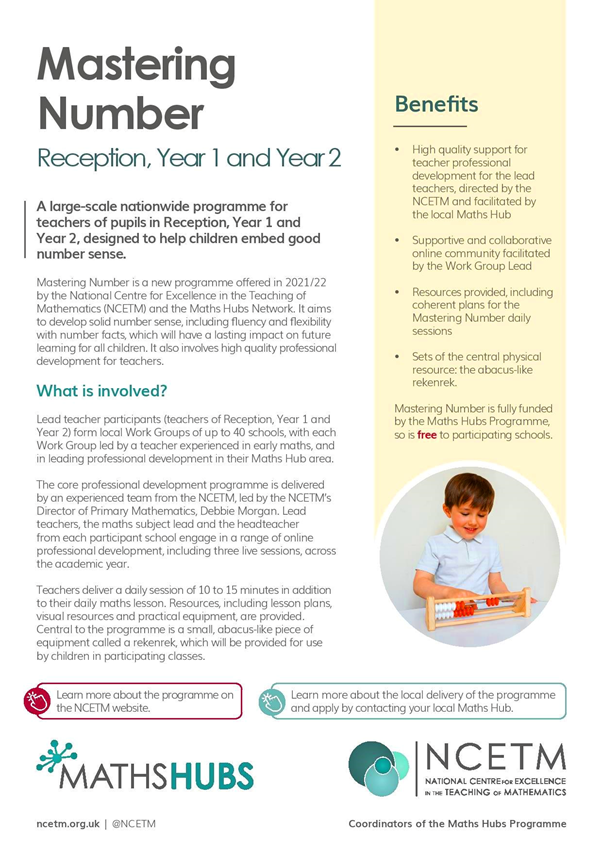 Mastering Number

Reception, Year 1 and Year 2

A large-scale nationwide programme for teachers of pupils in Reception, Year 1 and Year 2, designed to help children embed good number sense.

Mastering Number is a new programme offered in 2021/22 by the National Centre for Excellence in the Teaching of Mathematics (NCETM) and the Maths Hubs Network. It aims to develop solid number sense, including fluency and flexibility with number facts, which will have a lasting impact on future learning for all children. It also involves high quality professional development for teachers.

What is involved?

Lead teacher participants (teachers of Reception, Year 1 and Year 2) form local Work Groups of up to 40 schools, with each Work Group led by a teacher experienced in early maths, and in leading professional development in their Maths Hub area.

The core professional development programme is delivered by an experienced team from the NCETM, led by the NCETM's Director of Primary Mathematics, Debbie Morgan. Lead teachers, the maths subject lead and the headteacher from each participant school engage in a range of online professional development, including three live sessions, across the academic year.

Teachers deliver a daily session of 10 to 15 minutes in addition to their daily maths lesson. Resources, including lesson plans, visual resources and practical equipment, are provided. Central to the programme is a small, abacus-like piece of equipment called a rekenrek, which will be provided for use by children in participating classes.

Benefits

• High quality support for teacher professional development for the lead teachers, directed by the NCETM and facilitated by the local Maths Hub

• Supportive and collaborative online community facilitated by the Work Group Lead

• Resources provided, including coherent plans for the Mastering Number daily sessions

• Sets of the central physical resource: the abacus-like rekenrek.

Mastering Number is fully funded by the Maths Hubs Programme, so is free to participating schools.

Learn more about the programme on the NCETM website.

Learn more about the local delivery of the programme and apply by contacting your local Maths Hub.

MATHSHUBS

NCETM
NATIONAL CENTRE FOR EXCELLENCE IN THE TEACHING OF MATHEMATICS

ncetm.org.uk | @NCETM

Coordinators of the Maths Hubs Programme